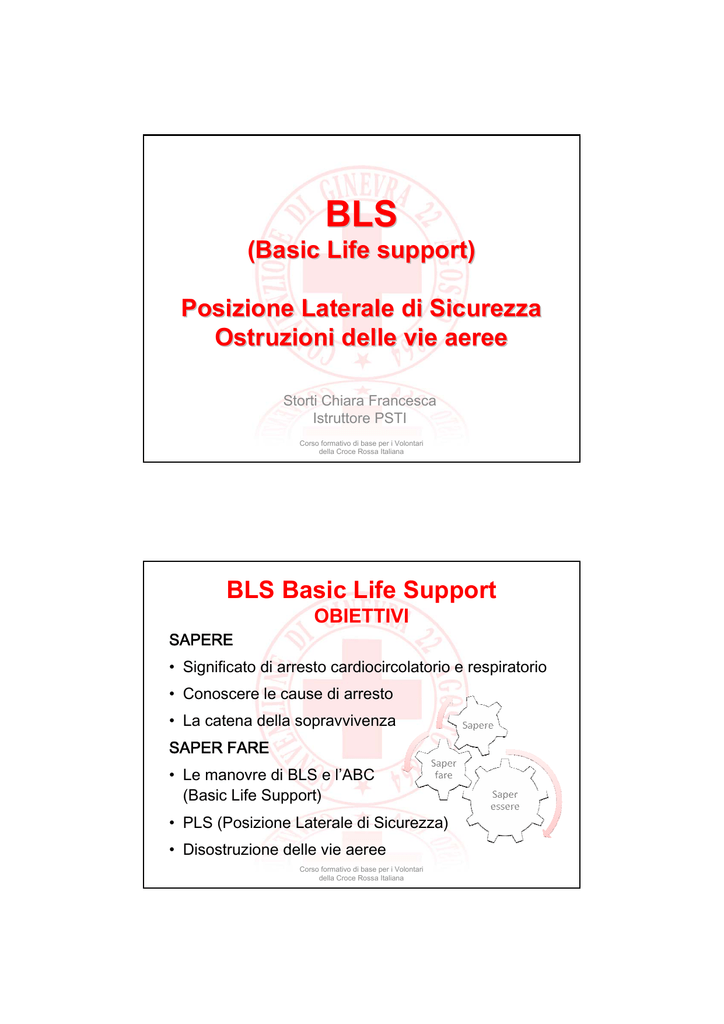 BLS
(Basic Life support)

Posizione Laterale di Sicurezza
Ostruzioni delle vie aeree

Storti Chiara Francesca
Istruttore PSTI

Corso formativo di base per i Volontari
della Croce Rossa Italiana

BLS Basic Life Support
OBIETTIVI

SAPERE
• Significato di arresto cardiocircolatorio e respiratorio
• Conoscere le cause di arresto
• La catena della sopravvivenza

SAPER FARE
• Le manovre di BLS e l'ABC (Basic Life Support)
• PLS (Posizione Laterale di Sicurezza)
• Disostruzione delle vie aeree

Sapere
Saper fare
Saper essere

Corso formativo di base per i Volontari
della Croce Rossa Italiana